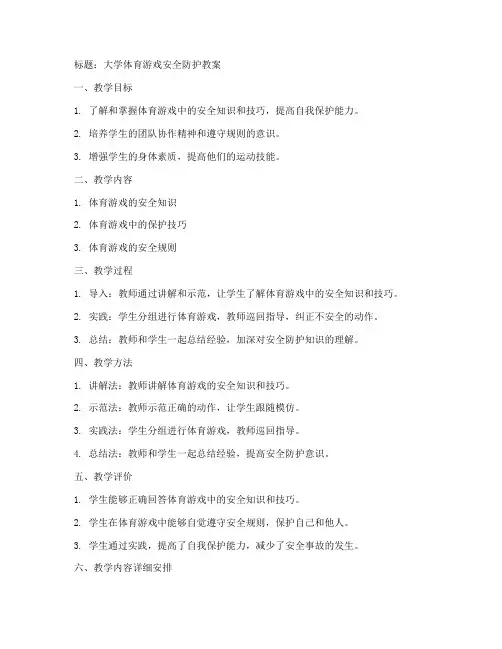 标题：大学体育游戏安全防护教案

一、教学目标

1. 了解和掌握体育游戏中的安全知识和技巧，提高自我保护能力。

2. 培养学生的团队协作精神和遵守规则的意识。

3. 增强学生的身体素质，提高他们的运动技能。

二、教学内容

1. 体育游戏的安全知识

2. 体育游戏中的保护技巧

3. 体育游戏的安全规则

三、教学过程

1. 导入：教师通过讲解和示范，让学生了解体育游戏中的安全知识和技巧。

2. 实践：学生分组进行体育游戏，教师巡回指导，纠正不安全的动作。

3. 总结：教师和学生一起总结经验，加深对安全防护知识的理解。

四、教学方法

1. 讲解法：教师讲解体育游戏的安全知识和技巧。

2. 示范法：教师示范正确的动作，让学生跟随模仿。

3. 实践法：学生分组进行体育游戏，教师巡回指导。

4. 总结法：教师和学生一起总结经验，提高安全防护意识。

五、教学评价

1. 学生能够正确回答体育游戏中的安全知识和技巧。

2. 学生在体育游戏中能够自觉遵守安全规则，保护自己和他人。

3. 学生通过实践，提高了自我保护能力，减少了安全事故的发生。

六、教学内容详细安排